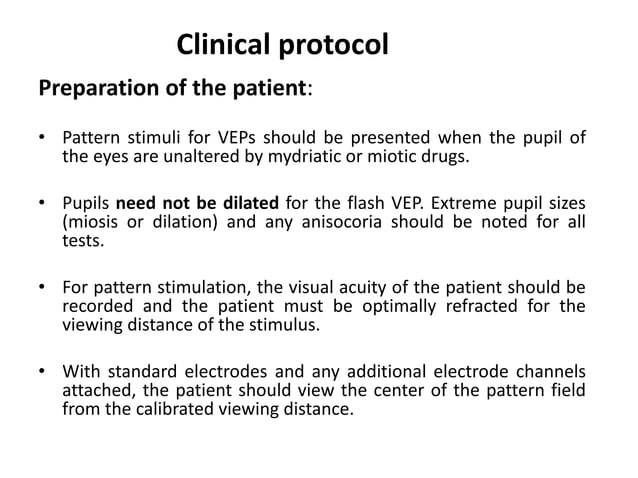 Clinical protocol

Preparation of the patient:

• Pattern stimuli for VEPs should be presented when the pupil of the eyes are unaltered by mydriatic or miotic drugs.

• Pupils need not be dilated for the flash VEP. Extreme pupil sizes (miosis or dilation) and any anisocoria should be noted for all tests.

• For pattern stimulation, the visual acuity of the patient should be recorded and the patient must be optimally refracted for the viewing distance of the stimulus.

• With standard electrodes and any additional electrode channels attached, the patient should view the center of the pattern field from the calibrated viewing distance.